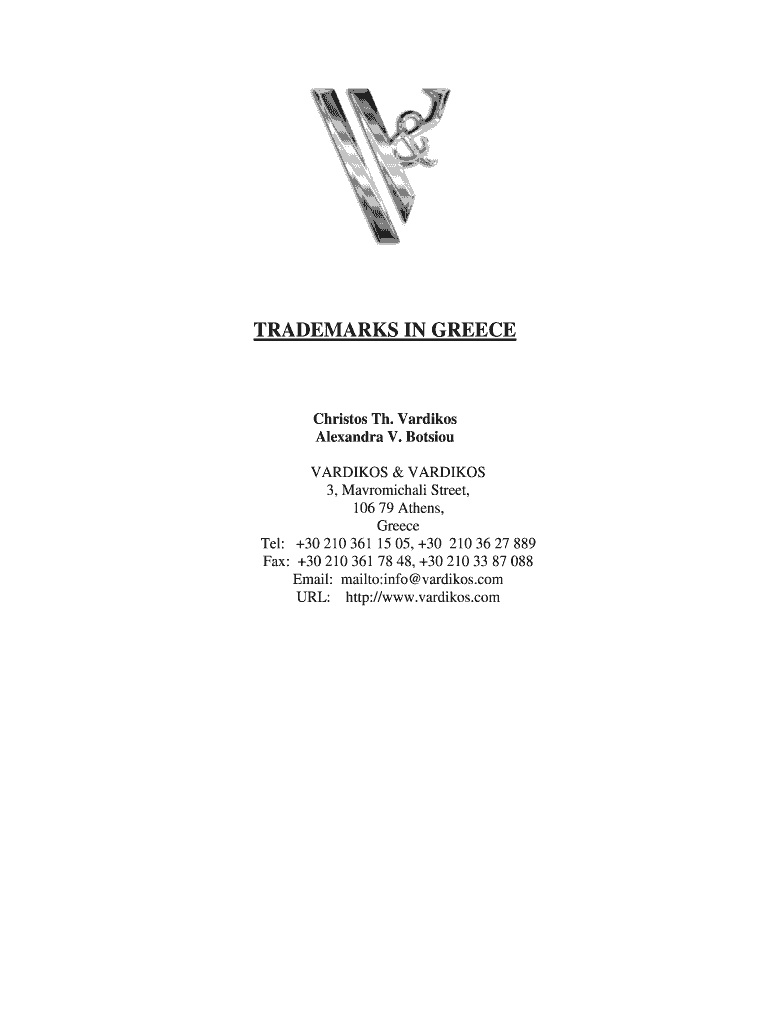 TRADEMARKS IN GREECE

Christos Th. Vardikos
Alexandra V. Botsiou

VARDIKOS & VARDIKOS
3, Mavromichali Street,
106 79 Athens,
Greece
Tel: +30 210 361 15 05, +30 210 36 27 889
Fax: +30 210 361 78 48, +30 210 33 87 088
Email: mailto:info@vardikos.com
URL: http://www.vardikos.com